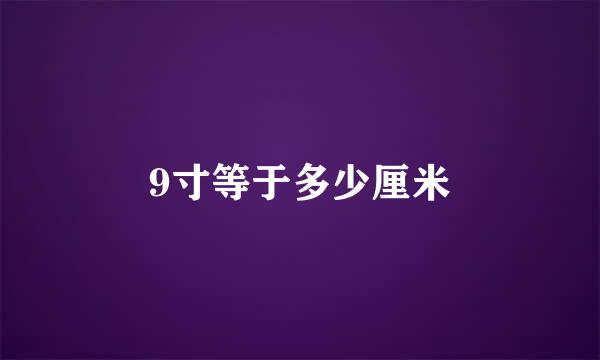 9寸等于多少厘米